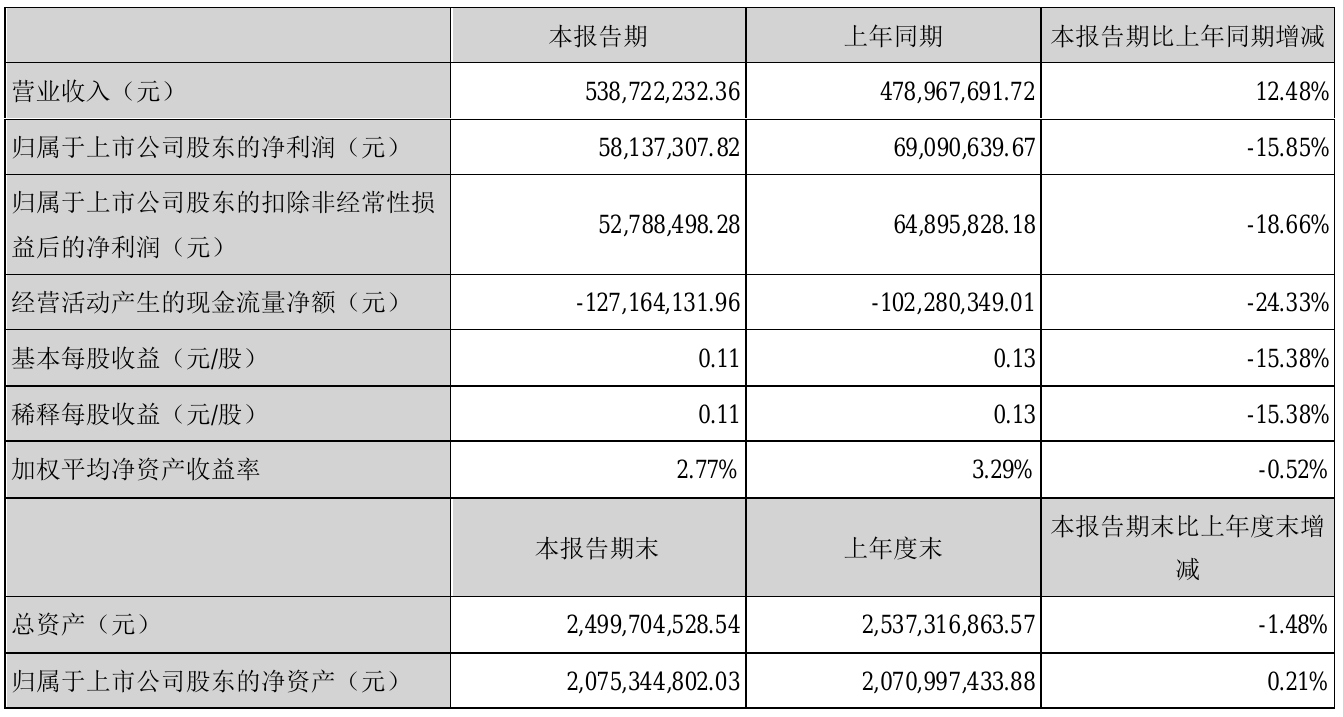 | | 本报告期 | 上年同期 | 本报告期比上年同期增减 |
|---|---|---|---|
| 营业收入（元） | 538,722,232.36 | 478,967,691.72 | 12.48% |
| 归属于上市公司股东的净利润（元） | 58,137,307.82 | 69,090,639.67 | -15.85% |
| 归属于上市公司股东的扣除非经常性损益后的净利润（元） | 52,788,498.28 | 64,895,828.18 | -18.66% |
| 经营活动产生的现金流量净额（元） | -127,164,131.96 | -102,280,349.01 | -24.33% |
| 基本每股收益（元/股） | 0.11 | 0.13 | -15.38% |
| 稀释每股收益（元/股） | 0.11 | 0.13 | -15.38% |
| 加权平均净资产收益率 | 2.77% | 3.29% | -0.52% |
| | 本报告期末 | 上年度末 | 本报告期末比上年度末增减 |
| 总资产（元） | 2,499,704,528.54 | 2,537,316,863.57 | -1.48% |
| 归属于上市公司股东的净资产（元） | 2,075,344,802.03 | 2,070,997,433.88 | 0.21% |